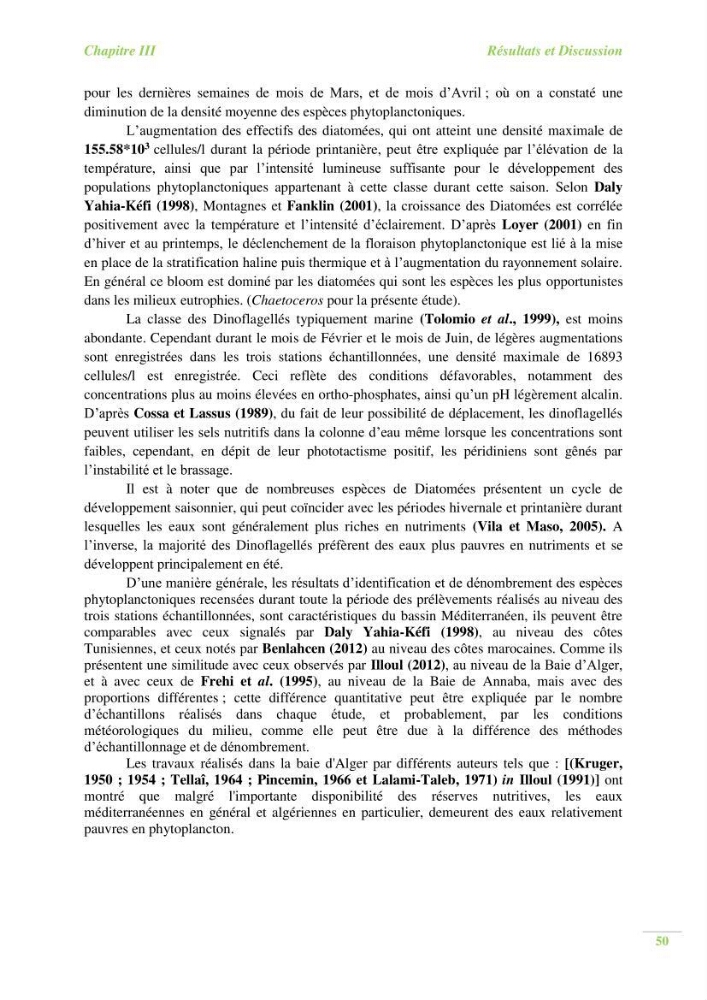 Chapitre III Résultats et Discussion

pour les dernières semaines de mois de Mars, et de mois d'Avril ; où on a constaté une diminution de la densité moyenne des espèces phytoplanctoniques.

L'augmentation des effectifs des diatomées, qui ont atteint une densité maximale de $155.58*10^3$ cellules/l durant la période printanière, peut être expliquée par l'élévation de la température, ainsi que par l'intensité lumineuse suffisante pour le développement des populations phytoplanctoniques appartenant à cette classe durant cette saison. Selon Daly Yahia-Kéfi (1998), Montagnes et Fanklin (2001), la croissance des Diatomées est corrélée positivement avec la température et l'intensité d'éclairement. D'après Loyer (2001) en fin d'hiver et au printemps, le déclenchement de la floraison phytoplanctonique est lié à la mise en place de la stratification haline puis thermique et à l'augmentation du rayonnement solaire. En général ce bloom est dominé par les diatomées qui sont les espèces les plus opportunistes dans les milieux eutrophies. (Chaetoceros pour la présente étude).

La classe des Dinoflagellés typiquement marine (Tolomio et al., 1999), est moins abondante. Cependant durant le mois de Février et le mois de Juin, de légères augmentations sont enregistrées dans les trois stations échantillonnées, une densité maximale de 16893 cellules/l est enregistrée. Ceci reflète des conditions défavorables, notamment des concentrations plus au moins élevées en ortho-phosphates, ainsi qu'un pH légèrement alcalin. D'après Cossa et Lassus (1989), du fait de leur possibilité de déplacement, les dinoflagellés peuvent utiliser les sels nutritifs dans la colonne d'eau même lorsque les concentrations sont faibles, cependant, en dépit de leur phototactisme positif, les péridiniens sont gênés par l'instabilité et le brassage.

Il est à noter que de nombreuses espèces de Diatomées présentent un cycle de développement saisonnier, qui peut coïncider avec les périodes hivernale et printanière durant lesquelles les eaux sont généralement plus riches en nutriments (Vila et Maso, 2005). A l'inverse, la majorité des Dinoflagellés préfèrent des eaux plus pauvres en nutriments et se développent principalement en été.

D'une manière générale, les résultats d'identification et de dénombrement des espèces phytoplanctoniques recensées durant toute la période des prélèvements réalisés au niveau des trois stations échantillonnées, sont caractéristiques du bassin Méditerranéen, ils peuvent être comparables avec ceux signalés par Daly Yahia-Kéfi (1998), au niveau des côtes Tunisiennes, et ceux notés par Benlahcen (2012) au niveau des côtes marocaines. Comme ils présentent une similitude avec ceux observés par Illoul (2012), au niveau de la Baie d'Alger, et à avec ceux de Frehi et al. (1995), au niveau de la Baie de Annaba, mais avec des proportions différentes ; cette différence quantitative peut être expliquée par le nombre d'échantillons réalisés dans chaque étude, et probablement, par les conditions météorologiques du milieu, comme elle peut être due à la différence des méthodes d'échantillonnage et de dénombrement.

Les travaux réalisés dans la baie d'Alger par différents auteurs tels que : [(Kruger, 1950 ; 1954 ; Tellaî, 1964 ; Pincemin, 1966 et Lalami-Taleb, 1971) in Illoul (1991)] ont montré que malgré l'importante disponibilité des réserves nutritives, les eaux méditerranéennes en général et algériennes en particulier, demeurent des eaux relativement pauvres en phytoplancton.

50